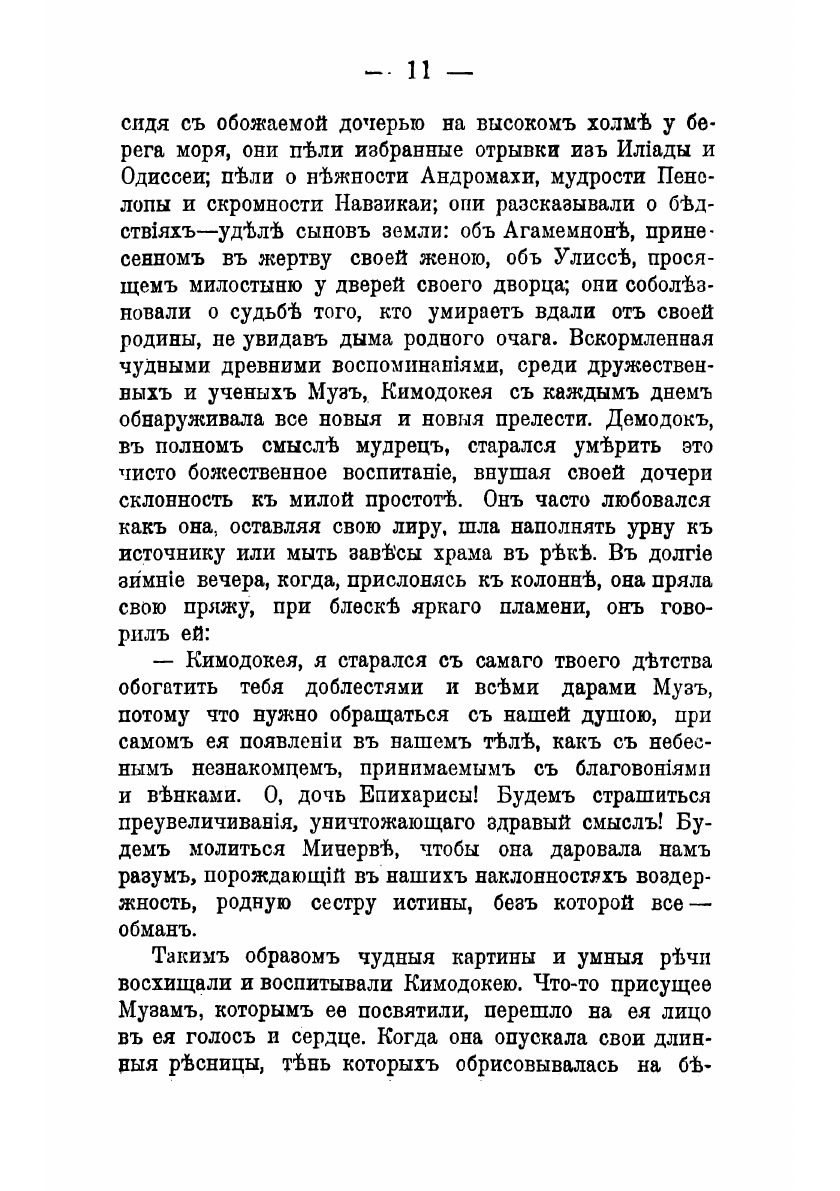 — 11 —

сидя съ обожаемой дочерью на высокомъ холмѣ у берега моря, они пѣли избранные отрывки изъ Иліады и Одиссеи; пѣли о нѣжности Андромахи, мудрости Пенелопы и скромности Навзикаи; они разсказывали о бѣдствіяхъ—удѣлѣ сыновъ земли: объ Агамемнонѣ, принесенномъ въ жертву своей женою, объ Улиссѣ, просящемъ милостыню у дверей своего дворца; они соболѣзновали о судьбѣ того, кто умираетъ вдали отъ своей родины, не увидавъ дыма родного очага. Вскормленная чудными древними воспоминаніями, среди дружественныхъ и ученыхъ Музъ, Кимодокея съ каждымъ днемъ обнаруживала все новыя и новыя прелести. Демодокъ, въ полномъ смыслѣ мудрецъ, старался умѣрить это чисто божественное воспитаніе, внушая своей дочери склонность къ милой простотѣ. Онъ часто любовался какъ она, оставляя свою лиру, шла наполнять урну къ источнику или мыть завѣсы храма въ рѣкѣ. Въ долгіе зимніе вечера, когда, прислонясь къ колоннѣ, она пряла свою пряжу, при блескѣ яркаго пламени, онъ говорилъ ей:

— Кимодокея, я старался съ самаго твоего дѣтства обогатить тебя доблестями и всѣми дарами Музъ, потому что нужно обращаться съ нашей душою, при самомъ ея появленіи въ нашемъ тѣлѣ, какъ съ небеснымъ незнакомцемъ, принимаемымъ съ благовоніями и вѣнками. О, дочь Епихарисы! Будемъ страшиться преувеличиванія, уничтожающаго здравый смыслъ! Будемъ молиться Минервѣ, чтобы она даровала намъ разумъ, порождающій въ нашихъ наклонностяхъ воздержность, родную сестру истины, безъ которой все — обманъ.

Такимъ образомъ чудныя картины и умныя рѣчи восхищали и воспитывали Кимодокею. Что-то присущее Музамъ, которымъ ее посвятили, перешло на ея лицо въ ея голосъ и сердце. Когда она опускала свои длинныя рѣсницы, тѣнь которыхъ обрисовывалась на бѣ-